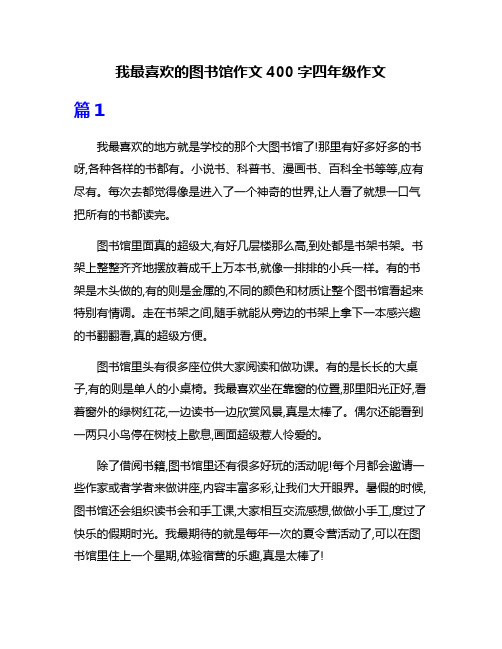 我最喜欢的图书馆作文 400 字四年级作文

篇1

我最喜欢的地方就是学校的那个大图书馆了!那里有好多好多的书呀,各种各样的书都有。小说书、科普书、漫画书、百科全书等等,应有尽有。每次去都觉得像是进入了一个神奇的世界,让人看了就想一口气把所有的书都读完。

图书馆里面真的超级大,有好几层楼那么高,到处都是书架书架。书架上整整齐齐地摆放着成千上万本书,就像一排排的小兵一样。有的书架是木头做的,有的则是金属的,不同的颜色和材质让整个图书馆看起来特别有情调。走在书架之间,随手就能从旁边的书架上拿下一本感兴趣的书翻翻看,真的超级方便。

图书馆里头有很多座位供大家阅读和做功课。有的是长长的大桌子,有的则是单人的小桌椅。我最喜欢坐在靠窗的位置,那里阳光正好,看着窗外的绿树红花,一边读书一边欣赏风景,真是太棒了。偶尔还能看到一两只小鸟停在树枝上歇息,画面超级惹人怜爱的。

除了借阅书籍,图书馆里还有很多好玩的活动呢!每个月都会邀请一些作家或者学者来做讲座,内容丰富多彩,让我们大开眼界。暑假的时候,图书馆还会组织读书会和手工课,大家相互交流感想,做做小手工,度过了快乐的假期时光。我最期待的就是每年一次的夏令营活动了,可以在图书馆里住上一个星期,体验宿营的乐趣,真是太棒了!